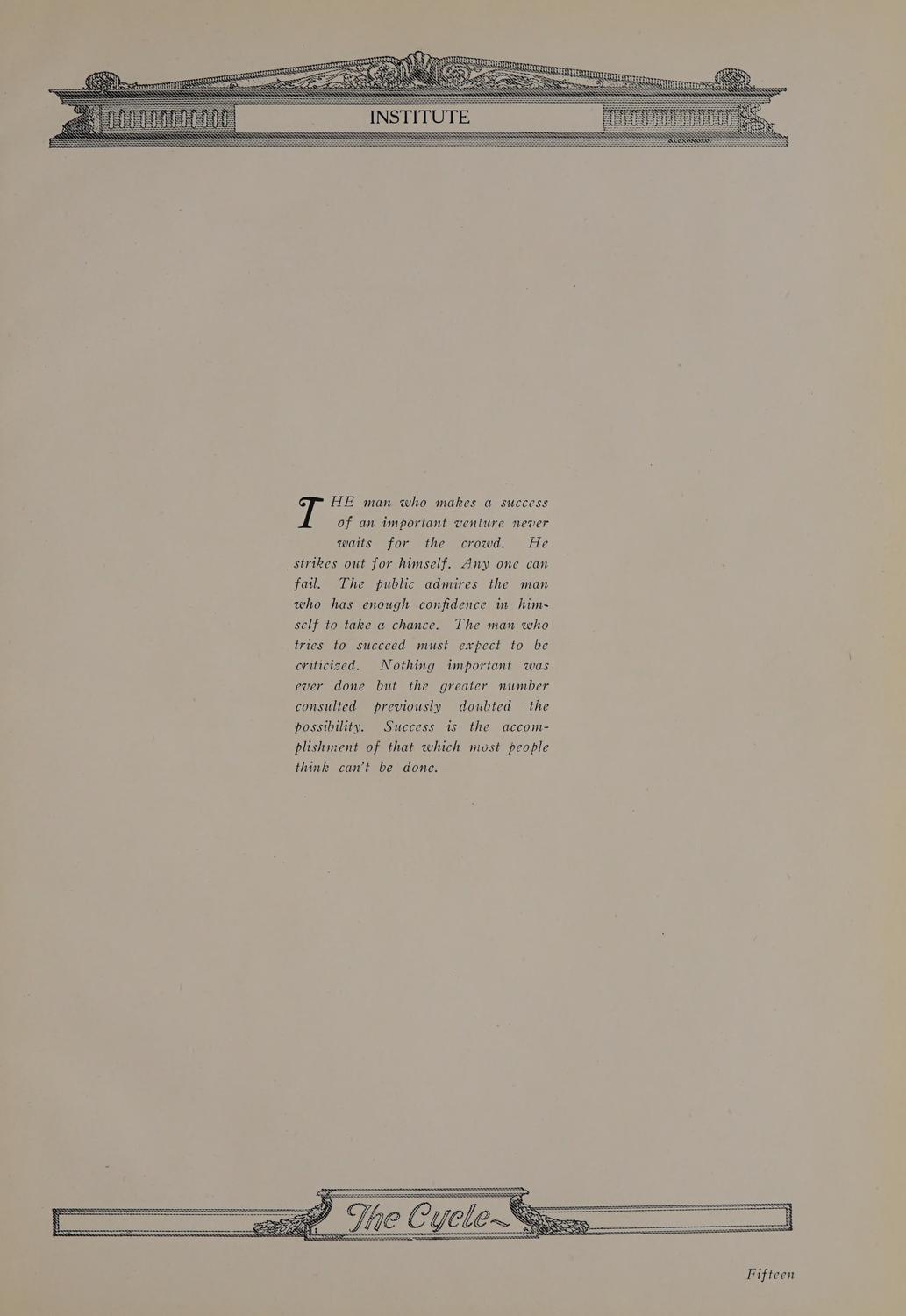 INSTITUTE

THE man who makes a success of an important venture never waits for the crowd. He strikes out for himself. Any one can fail. The public admires the man who has enough confidence in himself to take a chance. The man who tries to succeed must expect to be criticized. Nothing important was ever done but the greater number consulted previously doubted the possibility. Success is the accomplishment of that which most people think can't be done.

The Cycle

Fifteen